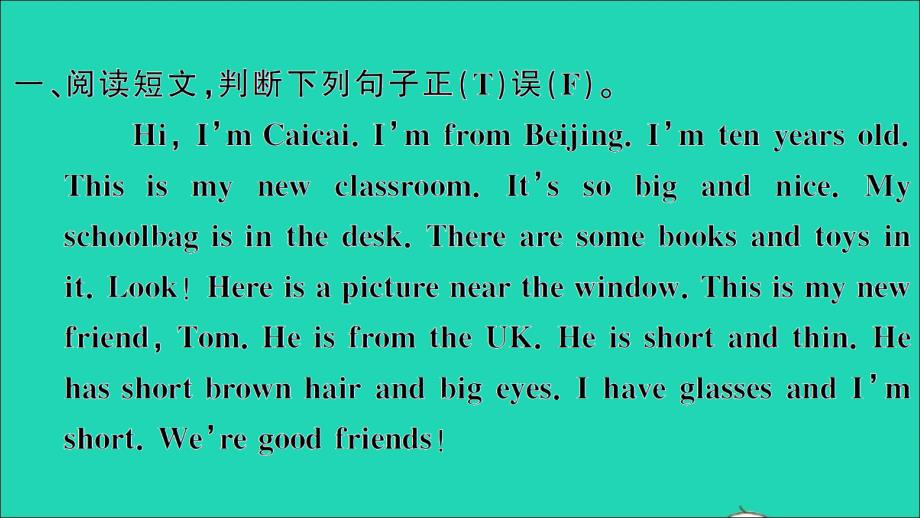 一、阅读短文，判断下列句子正(T)误(F)。

Hi, I'm Caicai. I'm from Beijing. I'm ten years old. This is my new classroom. It's so big and nice. My schoolbag is in the desk. There are some books and toys in it. Look! Here is a picture near the window. This is my new friend, Tom. He is from the UK. He is short and thin. He has short brown hair and big eyes. I have glasses and I'm short. We're good friends!